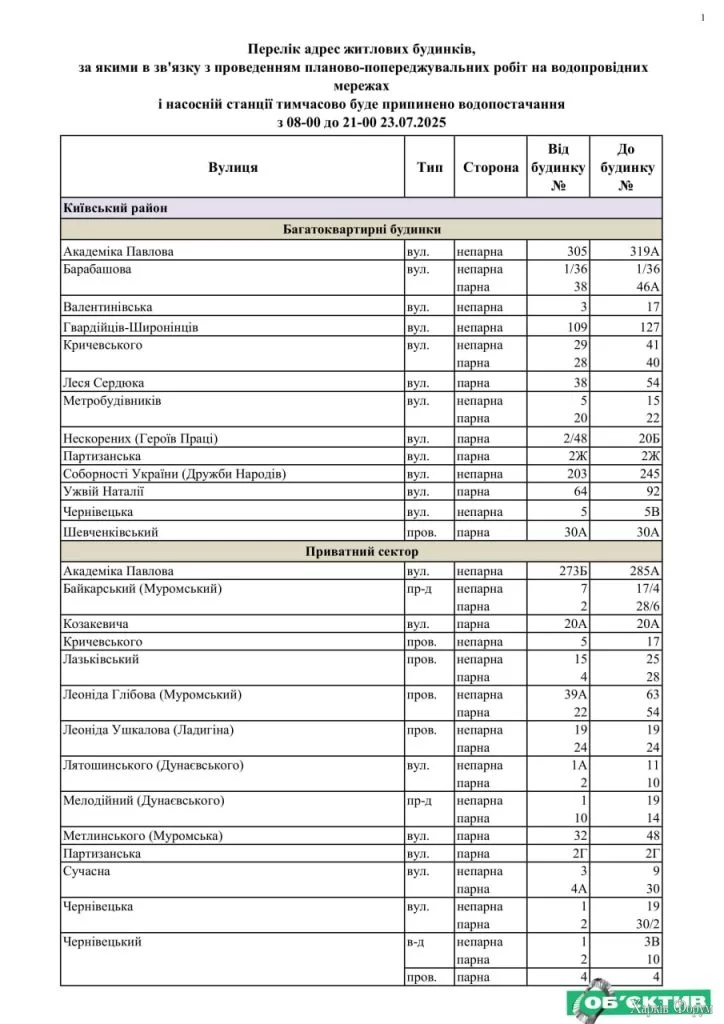 1

Перелік адрес житлових будинків, за якими в зв'язку з проведенням планово-попереджувальних робіт на водопровідних мережах і насосній станції тимчасово буде припинено водопостачання з 08-00 до 21-00 23.07.2025

| Вулиця | Тип | Сторона | Від будинку № | До будинку № |
|---|---|---|---|---|
| Київський район | | | | |
| Багатоквартирні будинки | | | | |
| Академіка Павлова | вул. | непарна | 305 | 319А |
| Барабашова | вул. | непарна | 1/36 | 1/36 |
| | | парна | 38 | 46А |
| Валентинівська | вул. | непарна | 3 | 17 |
| Гвардійців-Широнінців | вул. | непарна | 109 | 127 |
| Кричевського | вул. | непарна | 29 | 41 |
| | | парна | 28 | 40 |
| Леся Сердюка | вул. | парна | 38 | 54 |
| Метробудівників | вул. | непарна | 5 | 15 |
| | | парна | 20 | 22 |
| Нескорених (Героїв Праці) | вул. | парна | 2/48 | 20Б |
| Партизанська | вул. | парна | 2Ж | 2Ж |
| Соборності України (Дружби Народів) | вул. | непарна | 203 | 245 |
| Ужвій Наталії | вул. | парна | 64 | 92 |
| Чернівецька | вул. | непарна | 5 | 5В |
| Шевченківський | пров. | парна | 30А | 30А |
| Приватний сектор | | | | |
| Академіка Павлова | вул. | непарна | 273Б | 285А |
| Байкарський (Муромський) | пр-д | непарна | 7 | 17/4 |
| | | парна | 2 | 28/6 |
| Козакевича | вул. | парна | 20А | 20А |
| Кричевського | пров. | непарна | 5 | 17 |
| Лазьківський | пров. | непарна | 15 | 25 |
| | | парна | 4 | 28 |
| Леоніда Глібова (Муромський) | пров. | непарна | 39А | 63 |
| | | парна | 22 | 54 |
| Леоніда Ушкалова (Ладигіна) | пров. | непарна | 19 | 19 |
| | | парна | 24 | 24 |
| Лятошинського (Дунаєвського) | вул. | непарна | 1А | 11 |
| | | парна | 2 | 10 |
| Мелодійний (Дунаєвського) | пр-д | непарна | 1 | 19 |
| | | парна | 10 | 14 |
| Метлинського (Муромська) | вул. | парна | 32 | 48 |
| Партизанська | вул. | парна | 2Г | 2Г |
| Сучасна | вул. | непарна | 3 | 9 |
| | | парна | 4А | 30 |
| Чернівецька | вул. | непарна | 1 | 19 |
| | | парна | 2 | 30/2 |
| Чернівецький | в-д | непарна | 1 | 3В |
| | | парна | 2 | 10 |
| | пров. | парна | 4 | 4 |

ОБ'ЄКТИВ
Харків Форум